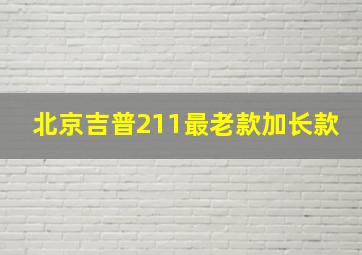 北京吉普211最老款加长款